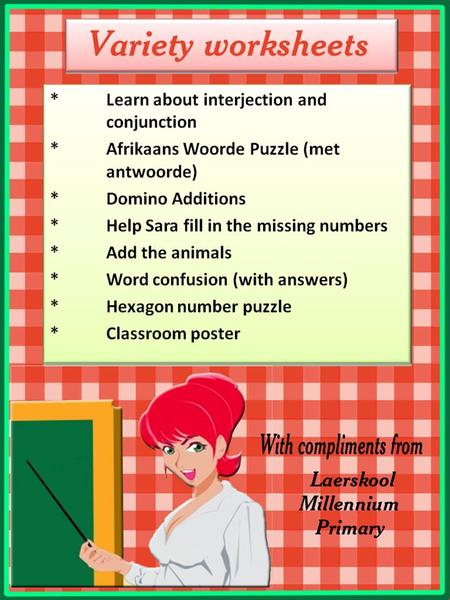 Variety worksheets

* Learn about interjection and conjunction
* Afrikaans Woorde Puzzle (met antwoorde)
* Domino Additions
* Help Sara fill in the missing numbers
* Add the animals
* Word confusion (with answers)
* Hexagon number puzzle
* Classroom poster

With compliments from

Laerskool
Millennium
Primary